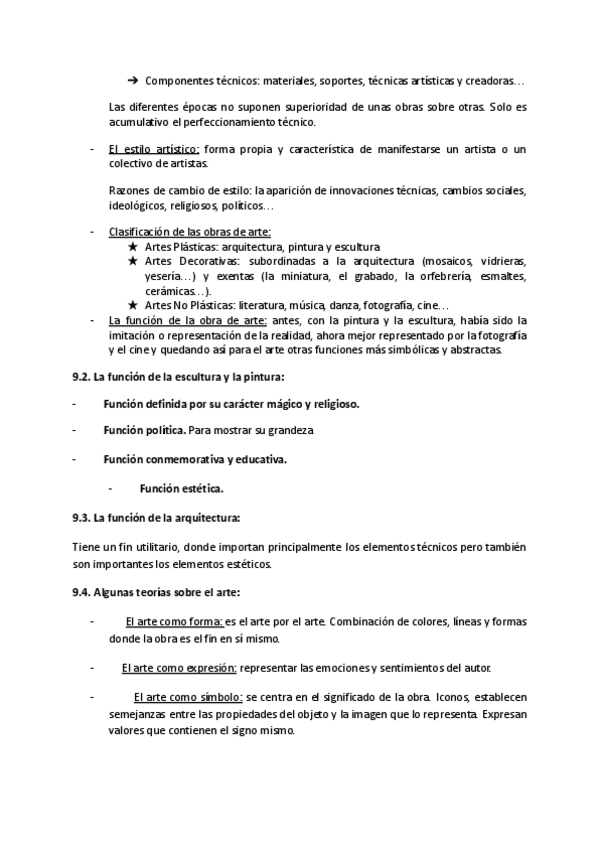 ➔ Componentes técnicos: materiales, soportes, técnicas artísticas y creadoras…

Las diferentes épocas no suponen superioridad de unas obras sobre otras. Solo es acumulativo el perfeccionamiento técnico.

- El estilo artístico: forma propia y característica de manifestarse un artista o un colectivo de artistas.

Razones de cambio de estilo: la aparición de innovaciones técnicas, cambios sociales, ideológicos, religiosos, políticos…

- Clasificación de las obras de arte:
★ Artes Plásticas: arquitectura, pintura y escultura
★ Artes Decorativas: subordinadas a la arquitectura (mosaicos, vidrieras, yesería…) y exentas (la miniatura, el grabado, la orfebrería, esmaltes, cerámicas…).
★ Artes No Plásticas: literatura, música, danza, fotografía, cine…
- La función de la obra de arte: antes, con la pintura y la escultura, había sido la imitación o representación de la realidad, ahora mejor representado por la fotografía y el cine y quedando así para el arte otras funciones más simbólicas y abstractas.

9.2. La función de la escultura y la pintura:

- Función definida por su carácter mágico y religioso.

- Función política. Para mostrar su grandeza

- Función conmemorativa y educativa.

- Función estética.

9.3. La función de la arquitectura:

Tiene un fin utilitario, donde importan principalmente los elementos técnicos pero también son importantes los elementos estéticos.

9.4. Algunas teorías sobre el arte:

- El arte como forma: es el arte por el arte. Combinación de colores, líneas y formas donde la obra es el fin en sí mismo.

- El arte como expresión: representar las emociones y sentimientos del autor.

- El arte como símbolo: se centra en el significado de la obra. Iconos, establecen semejanzas entre las propiedades del objeto y la imagen que lo representa. Expresan valores que contienen el signo mismo.